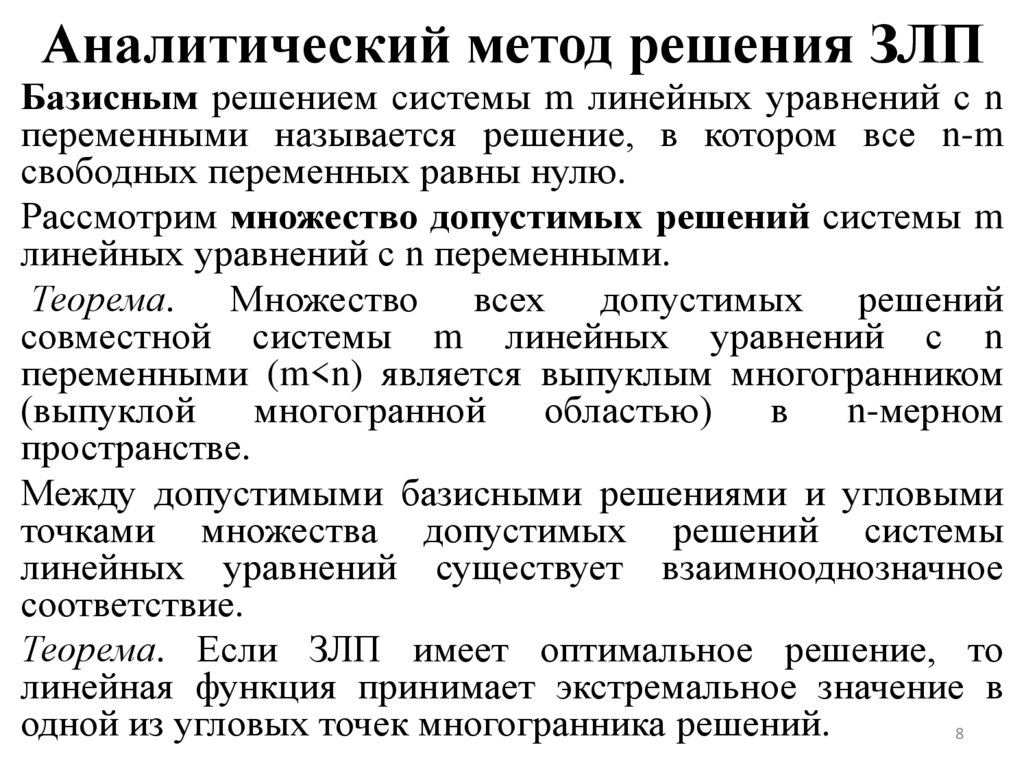 Аналитический метод решения ЗЛП

Базисным решением системы m линейных уравнений с n переменными называется решение, в котором все n-m свободных переменных равны нулю.

Рассмотрим множество допустимых решений системы m линейных уравнений с n переменными.

Теорема. Множество всех допустимых решений совместной системы m линейных уравнений с n переменными (m<n) является выпуклым многогранником (выпуклой многогранной областью) в n-мерном пространстве.

Между допустимыми базисными решениями и угловыми точками множества допустимых решений системы линейных уравнений существует взаимнооднозначное соответствие.

Теорема. Если ЗЛП имеет оптимальное решение, то линейная функция принимает экстремальное значение в одной из угловых точек многогранника решений.

8